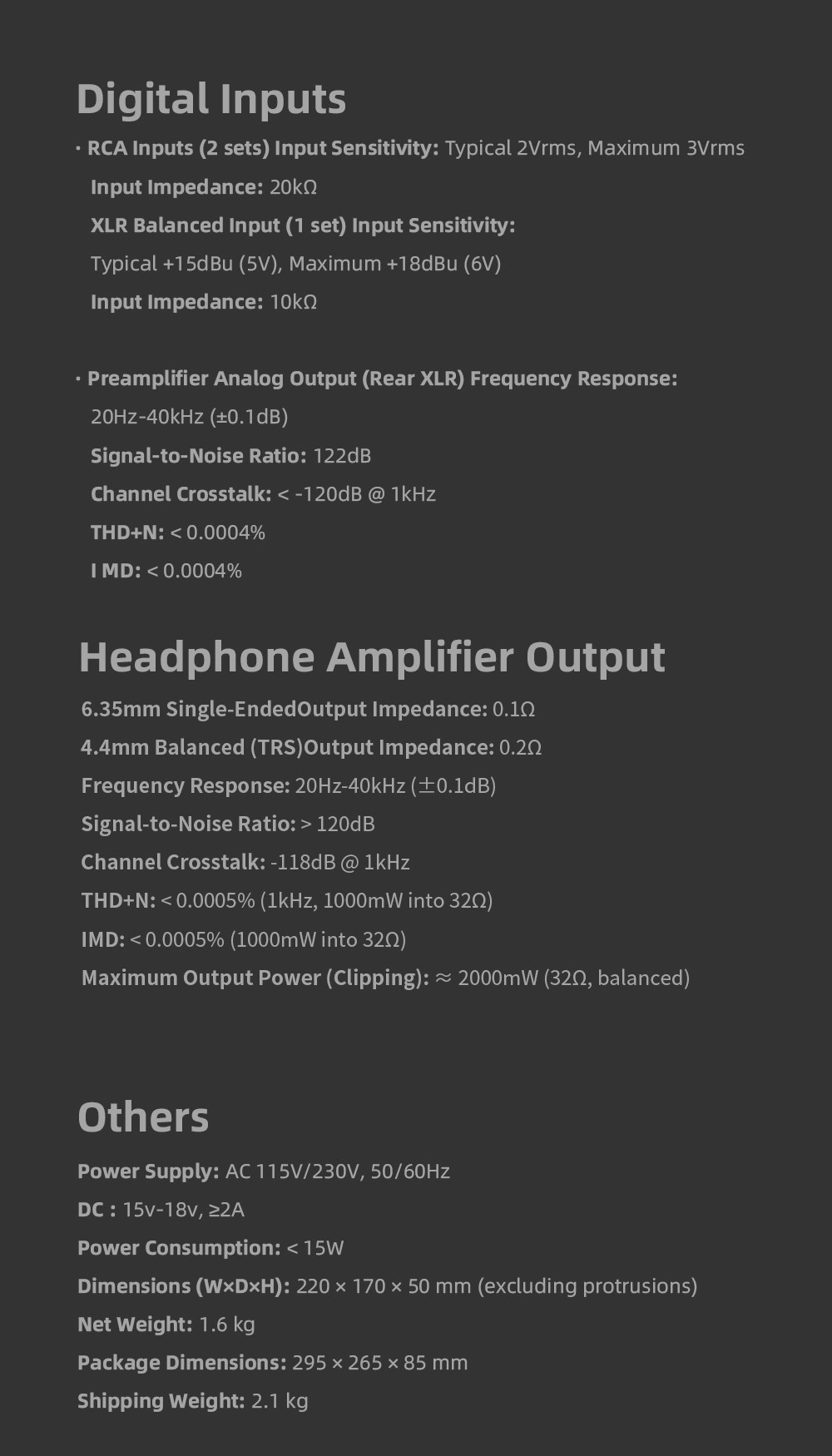 Digital Inputs

· RCA Inputs (2 sets) Input Sensitivity: Typical 2Vrms, Maximum 3Vrms
Input Impedance: 20kΩ
XLR Balanced Input (1 set) Input Sensitivity:
Typical +15dBu (5V), Maximum +18dBu (6V)
Input Impedance: 10kΩ

· Preamplifier Analog Output (Rear XLR) Frequency Response:
20Hz-40kHz (±0.1dB)
Signal-to-Noise Ratio: 122dB
Channel Crosstalk: < -120dB @ 1kHz
THD+N: < 0.0004%
I MD: < 0.0004%

Headphone Amplifier Output

6.35mm Single-EndedOutput Impedance: 0.1Ω
4.4mm Balanced (TRS)Output Impedance: 0.2Ω
Frequency Response: 20Hz-40kHz (±0.1dB)
Signal-to-Noise Ratio: > 120dB
Channel Crosstalk: -118dB @ 1kHz
THD+N: < 0.0005% (1kHz, 1000mW into 32Ω)
IMD: < 0.0005% (1000mW into 32Ω)
Maximum Output Power (Clipping): ≈ 2000mW (32Ω, balanced)

Others

Power Supply: AC 115V/230V, 50/60Hz
DC : 15v-18v, ≥2A
Power Consumption: < 15W
Dimensions (W×D×H): 220 × 170 × 50 mm (excluding protrusions)
Net Weight: 1.6 kg
Package Dimensions: 295 × 265 × 85 mm
Shipping Weight: 2.1 kg